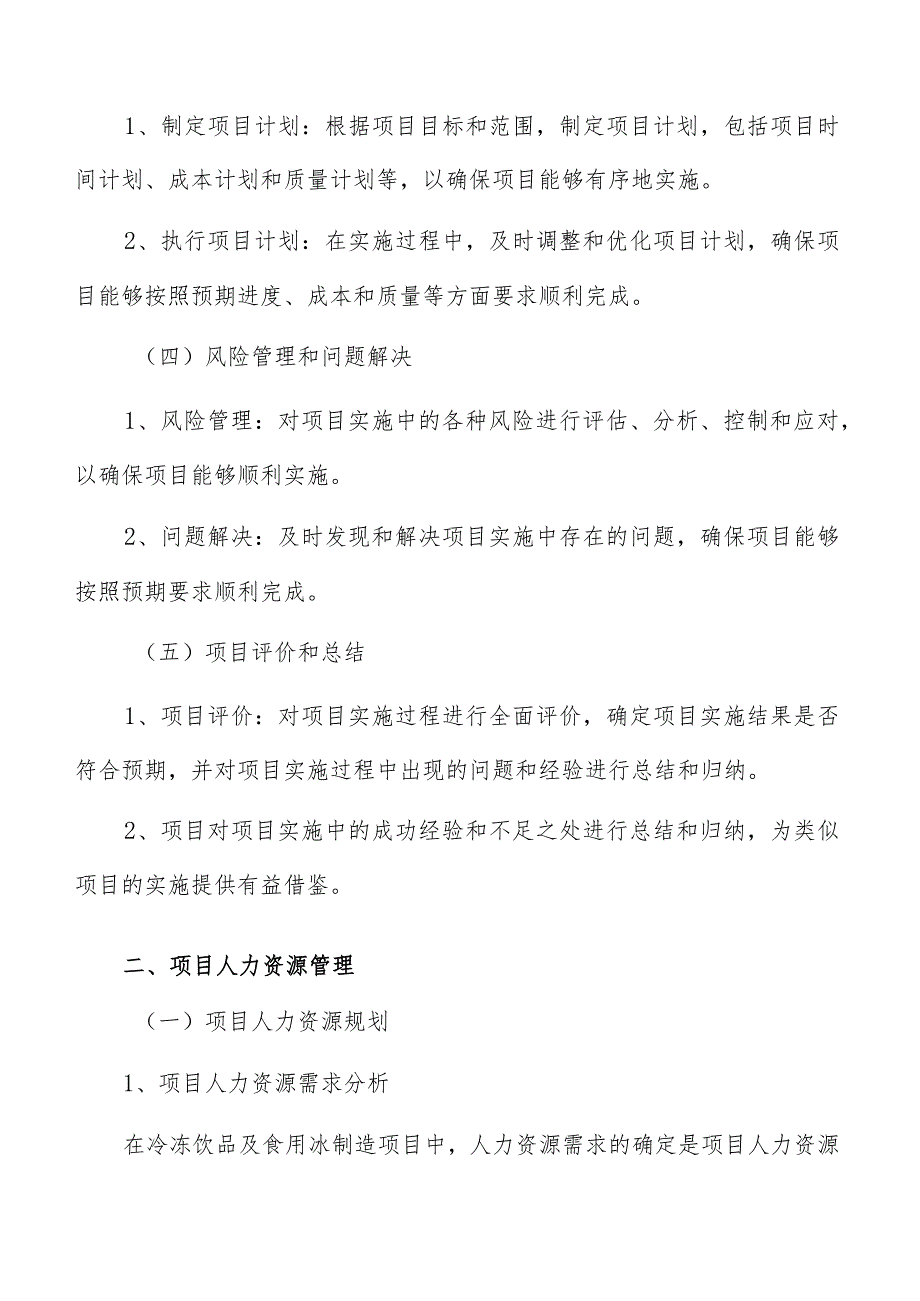 1、制定项目计划：根据项目目标和范围，制定项目计划，包括项目时间计划、成本计划和质量计划等，以确保项目能够有序地实施。

2、执行项目计划：在实施过程中，及时调整和优化项目计划，确保项目能够按照预期进度、成本和质量等方面要求顺利完成。

（四）风险管理和问题解决

1、风险管理：对项目实施中的各种风险进行评估、分析、控制和应对，以确保项目能够顺利实施。

2、问题解决：及时发现和解决项目实施中存在的问题，确保项目能够按照预期要求顺利完成。

（五）项目评价和总结

1、项目评价：对项目实施过程进行全面评价，确定项目实施结果是否符合预期，并对项目实施过程中出现的问题和经验进行总结和归纳。

2、项目对项目实施中的成功经验和不足之处进行总结和归纳，为类似项目的实施提供有益借鉴。

二、项目人力资源管理

（一）项目人力资源规划

1、项目人力资源需求分析

在冷冻饮品及食用冰制造项目中，人力资源需求的确定是项目人力资源